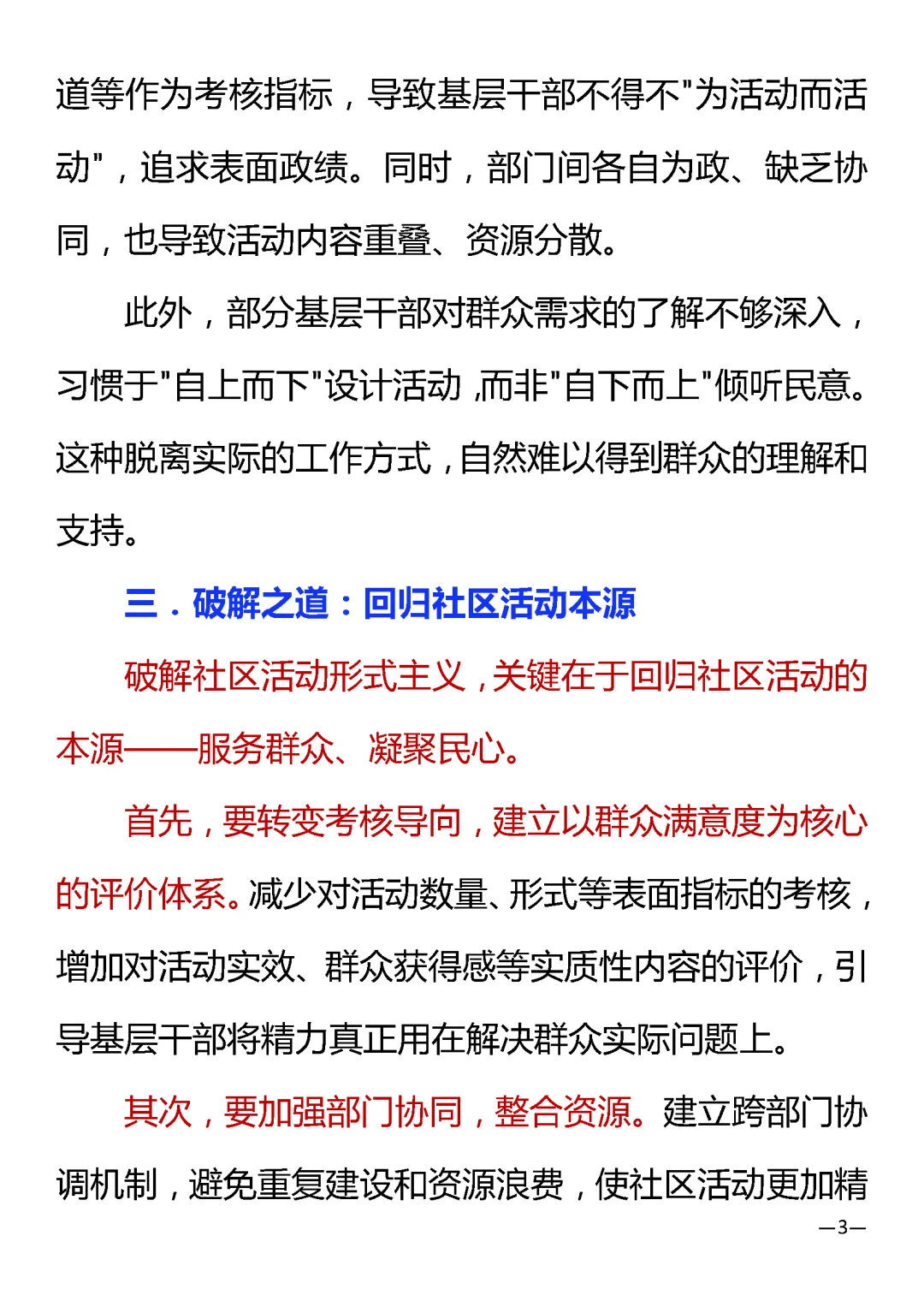 道等作为考核指标，导致基层干部不得不"为活动而活动"，追求表面政绩。同时，部门间各自为政、缺乏协同，也导致活动内容重叠、资源分散。

此外，部分基层干部对群众需求的了解不够深入，习惯于"自上而下"设计活动，而非"自下而上"倾听民意。这种脱离实际的工作方式，自然难以得到群众的理解和支持。

三．破解之道：回归社区活动本源

破解社区活动形式主义，关键在于回归社区活动的本源——服务群众、凝聚民心。

首先，要转变考核导向，建立以群众满意度为核心的评价体系。减少对活动数量、形式等表面指标的考核，增加对活动实效、群众获得感等实质性内容的评价，引导基层干部将精力真正用在解决群众实际问题上。

其次，要加强部门协同，整合资源。建立跨部门协调机制，避免重复建设和资源浪费，使社区活动更加精

—3—